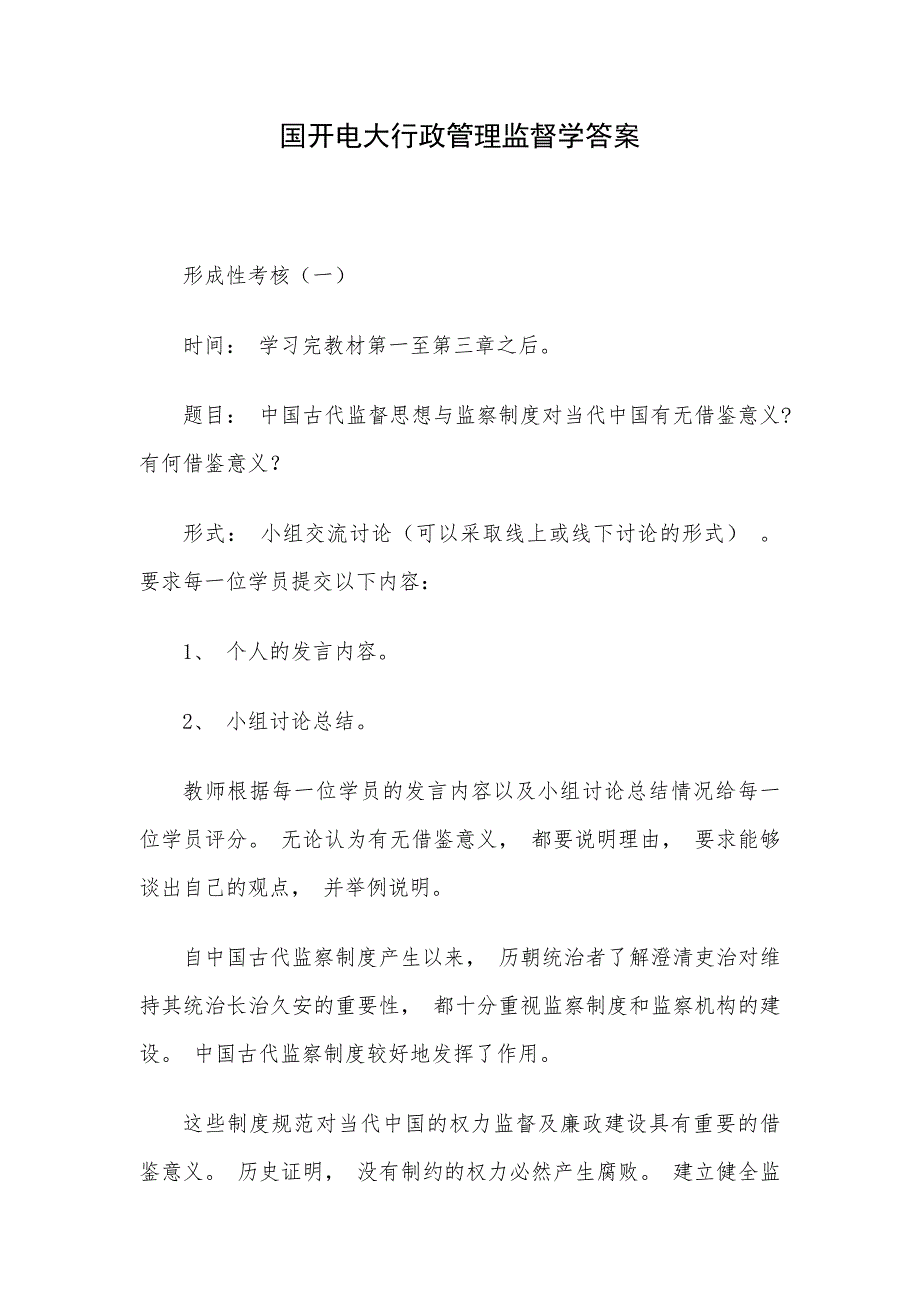 国开电大行政管理监督学答案

形成性考核（一）

时间： 学习完教材第一至第三章之后。

题目： 中国古代监督思想与监察制度对当代中国有无借鉴意义?有何借鉴意义？

形式： 小组交流讨论（可以采取线上或线下讨论的形式） 。要求每一位学员提交以下内容：

1、 个人的发言内容。

2、 小组讨论总结。

教师根据每一位学员的发言内容以及小组讨论总结情况给每一位学员评分。 无论认为有无借鉴意义， 都要说明理由， 要求能够谈出自己的观点， 并举例说明。

自中国古代监察制度产生以来， 历朝统治者了解澄清吏治对维持其统治长治久安的重要性， 都十分重视监察制度和监察机构的建设。 中国古代监察制度较好地发挥了作用。

这些制度规范对当代中国的权力监督及廉政建设具有重要的借鉴意义。 历史证明， 没有制约的权力必然产生腐败。 建立健全监